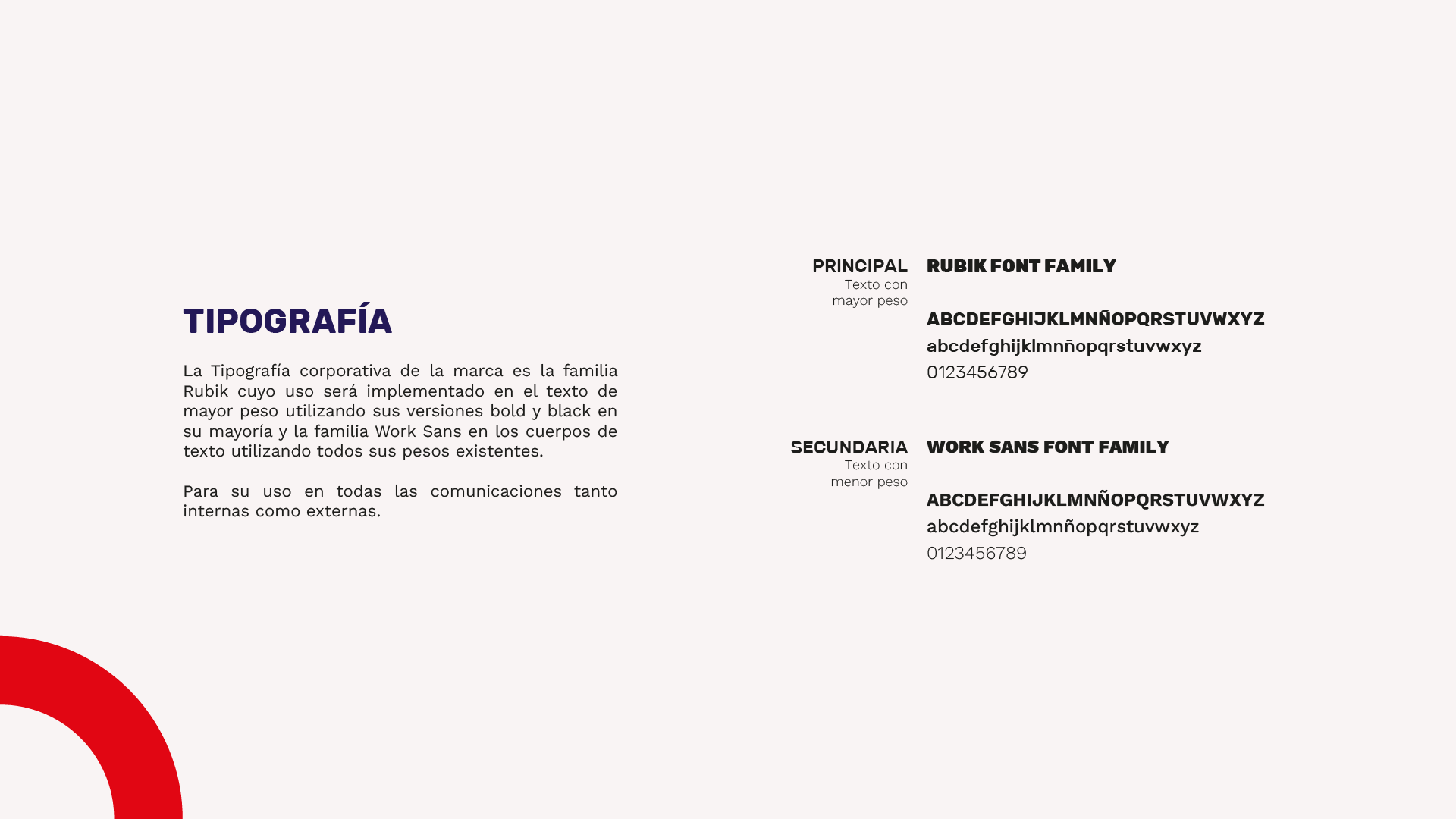 TIPOGRAFÍA

La Tipografía corporativa de la marca es la familia Rubik cuyo uso será implementado en el texto de mayor peso utilizando sus versiones bold y black en su mayoría y la familia Work Sans en los cuerpos de texto utilizando todos sus pesos existentes.

Para su uso en todas las comunicaciones tanto internas como externas.

PRINCIPAL
Texto con mayor peso

RUBIK FONT FAMILY

ABCDEFGHIJKLMNÑOPQRSTUVWXYZ
abcdefghijklmnñopqrstuvwxyz
0123456789

SECUNDARIA
Texto con menor peso

WORK SANS FONT FAMILY

ABCDEFGHIJKLMNÑOPQRSTUVWXYZ
abcdefghijklmnñopqrstuvwxyz
0123456789